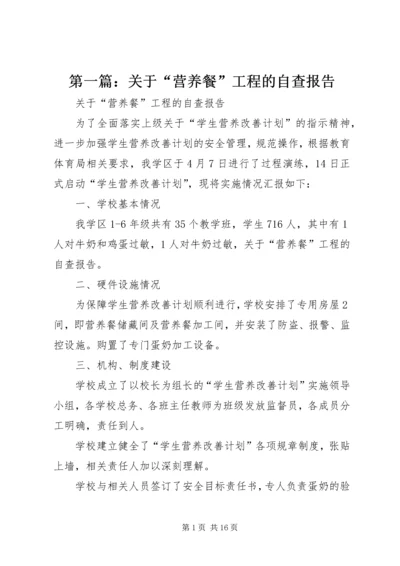 第一篇：关于“营养餐”工程的自查报告

关于“营养餐”工程的自查报告

为了全面落实上级关于“学生营养改善计划”的指示精神，进一步加强学生营养改善计划的安全管理，规范操作，根据教育体育局相关要求，我学区于4月7日进行了过程演练，14日正式启动“学生营养改善计划”，现将实施情况汇报如下：

一、学校基本情况

我学区1-6年级共有35个教学班，学生716人，其中有1人对牛奶和鸡蛋过敏，1人对牛奶过敏，关于“营养餐”工程的自查报告。

二、硬件设施情况

为保障学生营养改善计划顺利进行，学校安排了专用房屋2间，即营养餐储藏间及营养餐加工间，并安装了防盗、报警、监控设施。购置了专门蛋奶加工设备。

三、机构、制度建设

学校成立了以校长为组长的“学生营养改善计划”实施领导小组，各学校总务、各班主任教师为班级发放监督员，各成员分工明确，责任到人。

学校建立健全了“学生营养改善计划”各项规章制度，张贴上墙，相关责任人加以深刻理解。

学校与相关人员签订了安全目标责任书，专人负责蛋奶的验

第1页 共16页